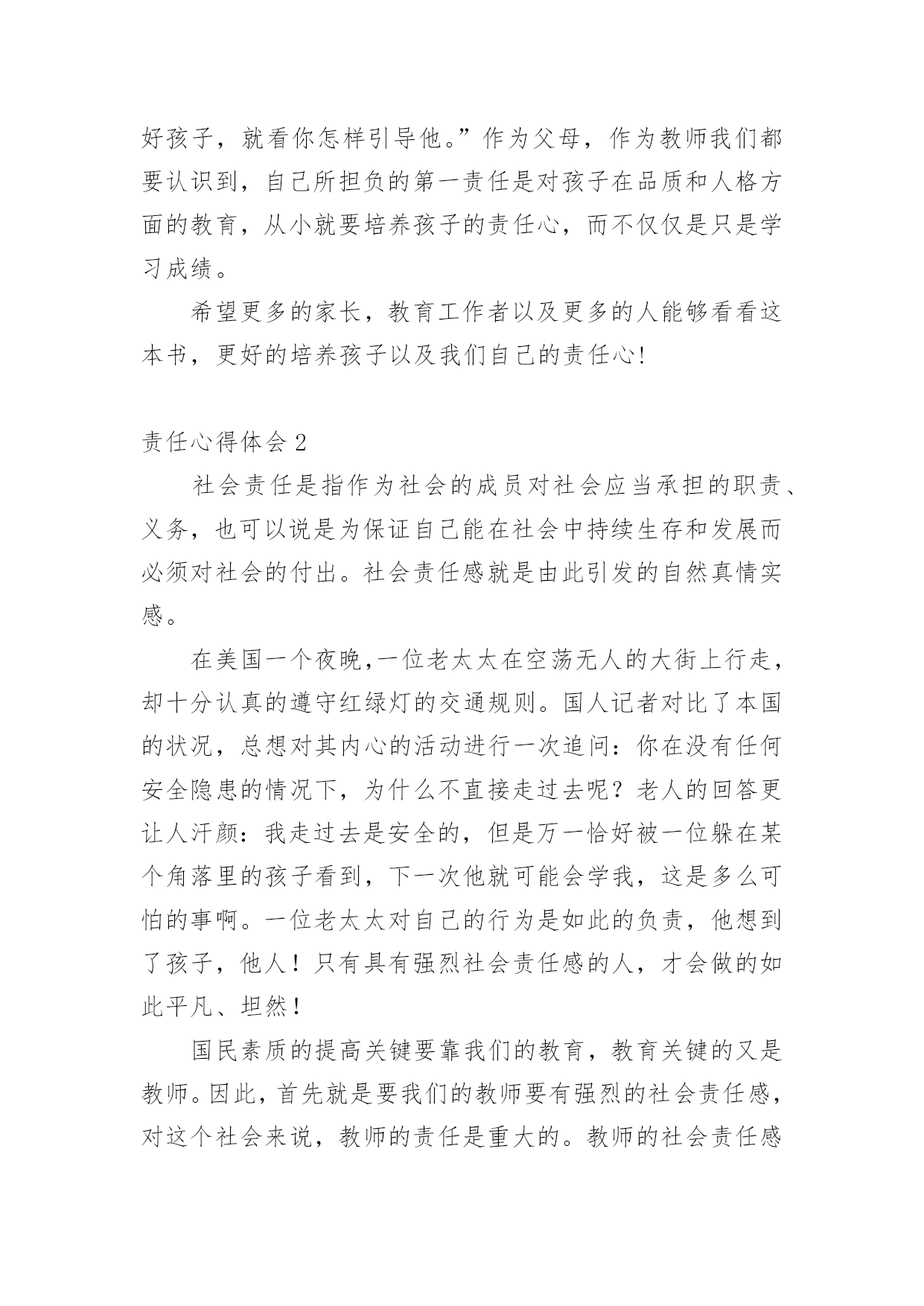 好孩子，就看你怎样引导他。”作为父母，作为教师我们都要认识到，自己所担负的第一责任是对孩子在品质和人格方面的教育，从小就要培养孩子的责任心，而不仅仅是只是学习成绩。

希望更多的家长，教育工作者以及更多的人能够看看这本书，更好的培养孩子以及我们自己的责任心!

责任心得体会 2

社会责任是指作为社会的成员对社会应当承担的职责、义务，也可以说是为保证自己能在社会中持续生存和发展而必须对社会的付出。社会责任感就是由此引发的自然真情实感。

在美国一个夜晚,一位老太太在空荡无人的大街上行走,却十分认真的遵守红绿灯的交通规则。国人记者对比了本国的状况，总想对其内心的活动进行一次追问：你在没有任何安全隐患的情况下，为什么不直接走过去呢？老人的回答更让人汗颜：我走过去是安全的，但是万一恰好被一位躲在某个角落里的孩子看到，下一次他就可能会学我，这是多么可怕的事啊。一位老太太对自己的行为是如此的负责，他想到了孩子，他人！只有具有强烈社会责任感的人，才会做的如此平凡、坦然！

国民素质的提高关键要靠我们的教育，教育关键的又是教师。因此，首先就是要我们的教师要有强烈的社会责任感，对这个社会来说，教师的责任是重大的。教师的社会责任感